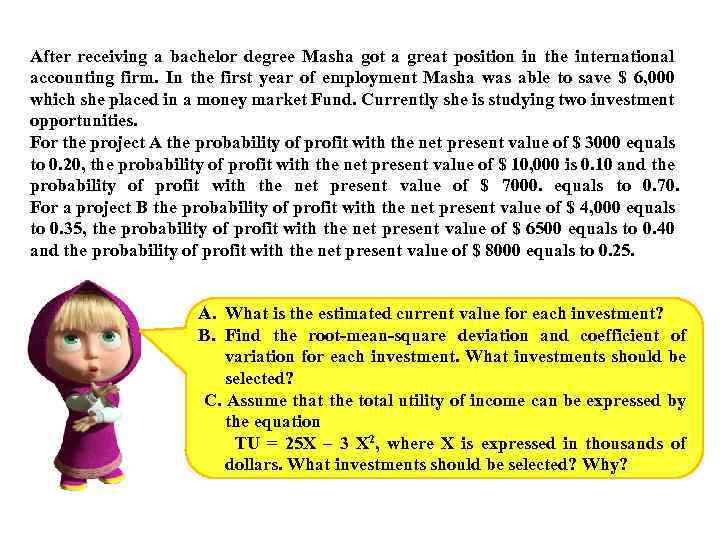 After receiving a bachelor degree Masha got a great position in the international accounting firm. In the first year of employment Masha was able to save \$ 6,000 which she placed in a money market Fund. Currently she is studying two investment opportunities.
For the project A the probability of profit with the net present value of \$ 3000 equals to 0.20, the probability of profit with the net present value of \$ 10,000 is 0.10 and the probability of profit with the net present value of \$ 7000. equals to 0.70. For a project B the probability of profit with the net present value of \$ 4,000 equals to 0.35, the probability of profit with the net present value of \$ 6500 equals to 0.40 and the probability of profit with the net present value of \$ 8000 equals to 0.25.

A. What is the estimated current value for each investment?
B. Find the root-mean-square deviation and coefficient of variation for each investment. What investments should be selected?
C. Assume that the total utility of income can be expressed by the equation
$TU = 25X - 3X^2$, where X is expressed in thousands of dollars. What investments should be selected? Why?